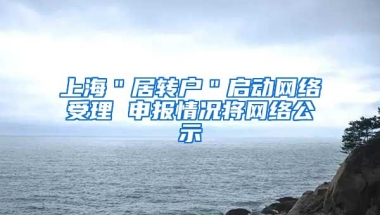 上海"居转户"启动网络受理 申报情况将网络公示